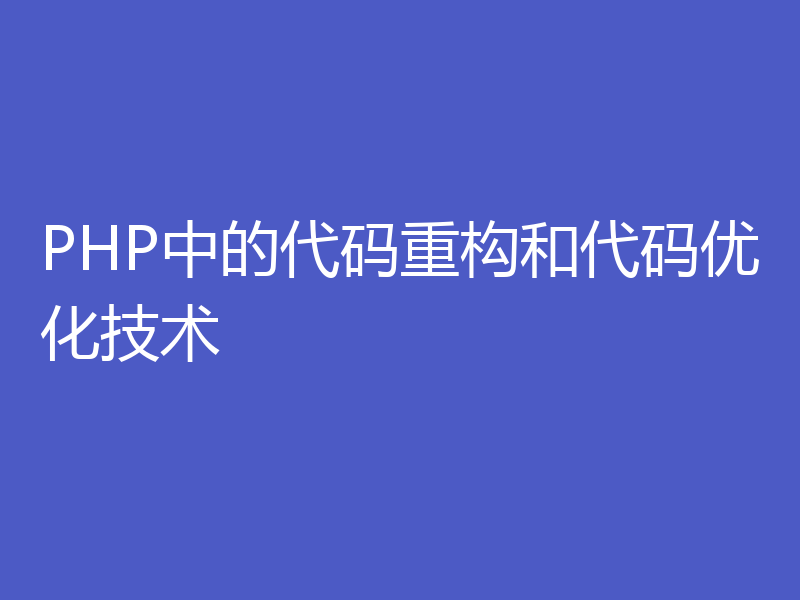 PHP中的代码重构和代码优化技术